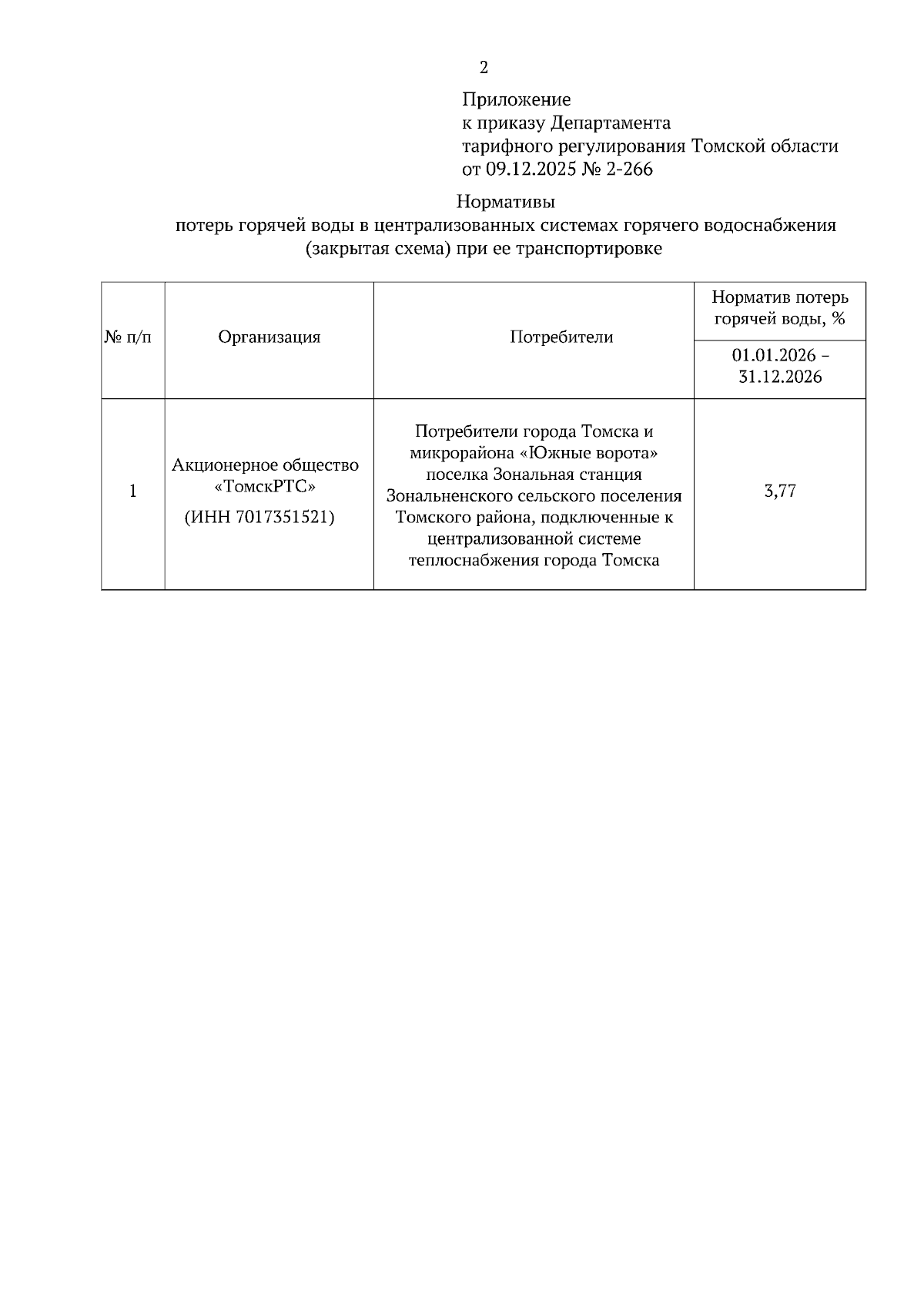 2

Приложение
к приказу Департамента
тарифного регулирования Томской области
от 09.12.2025 № 2-266

Нормативы
потерь горячей воды в централизованных системах горячего водоснабжения (закрытая схема) при ее транспортировке

| № п/п | Организация | Потребители | Норматив потерь горячей воды, % |
|---|---|---|---|
| | | | 01.01.2026 – 31.12.2026 |
| 1 | Акционерное общество «ТомскРТС» (ИНН 7017351521) | Потребители города Томска и микрорайона «Южные ворота» поселка Зональная станция Зональненского сельского поселения Томского района, подключенные к централизованной системе теплоснабжения города Томска | 3,77 |